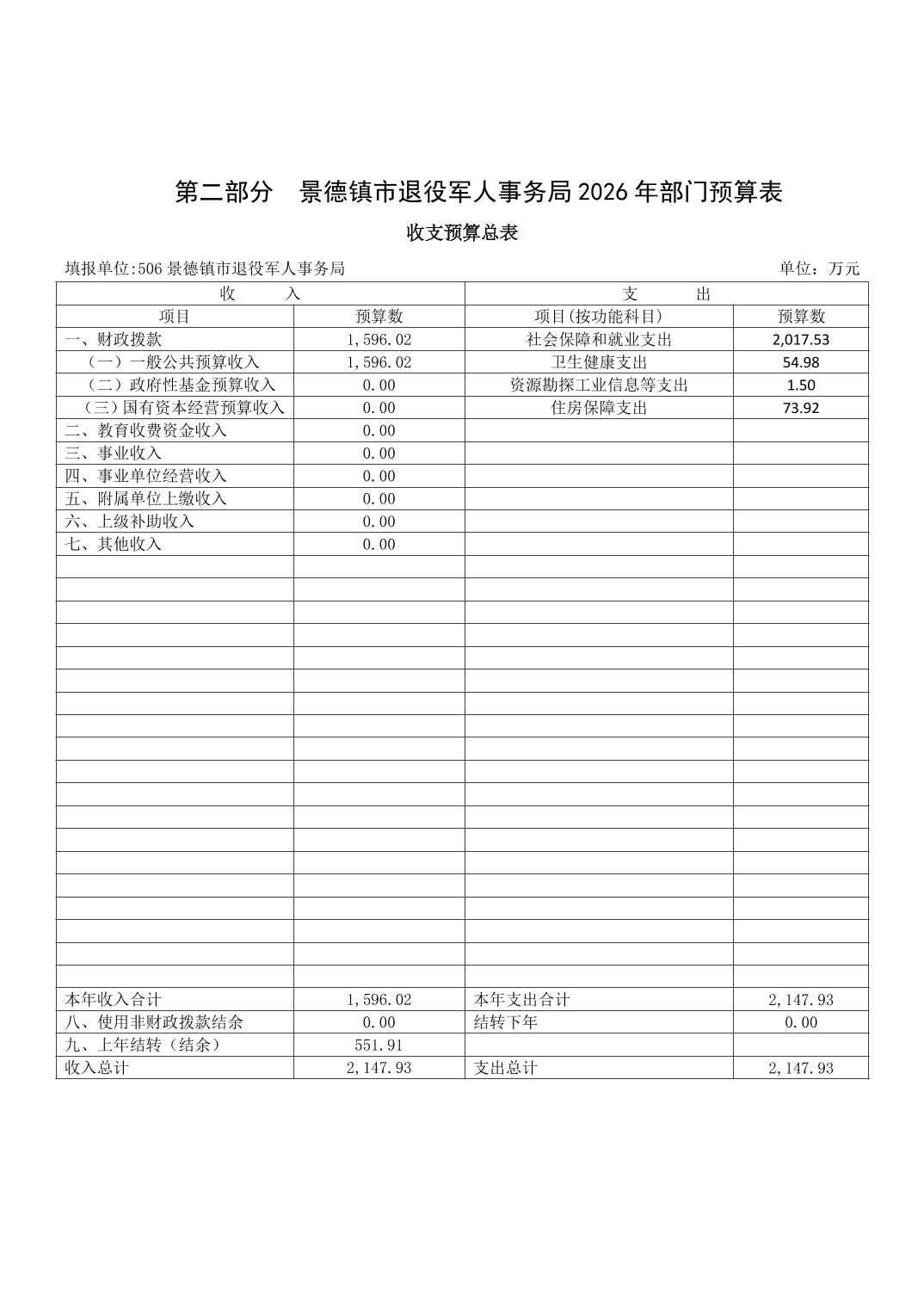 第二部分　景德镇市退役军人事务局 2026 年部门预算表

收支预算总表

填报单位:506 景德镇市退役军人事务局　　单位：万元

| 收　　入 | | 支　　出 | |
|---|---|---|---|
| 项目 | 预算数 | 项目(按功能科目) | 预算数 |
| 一、财政拨款 | 1,596.02 | 社会保障和就业支出 | 2,017.53 |
| （一）一般公共预算收入 | 1,596.02 | 卫生健康支出 | 54.98 |
| （二）政府性基金预算收入 | 0.00 | 资源勘探工业信息等支出 | 1.50 |
| （三）国有资本经营预算收入 | 0.00 | 住房保障支出 | 73.92 |
| 二、教育收费资金收入 | 0.00 | | |
| 三、事业收入 | 0.00 | | |
| 四、事业单位经营收入 | 0.00 | | |
| 五、附属单位上缴收入 | 0.00 | | |
| 六、上级补助收入 | 0.00 | | |
| 七、其他收入 | 0.00 | | |
| 本年收入合计 | 1,596.02 | 本年支出合计 | 2,147.93 |
| 八、使用非财政拨款结余 | 0.00 | 结转下年 | 0.00 |
| 九、上年结转（结余） | 551.91 | | |
| 收入总计 | 2,147.93 | 支出总计 | 2,147.93 |